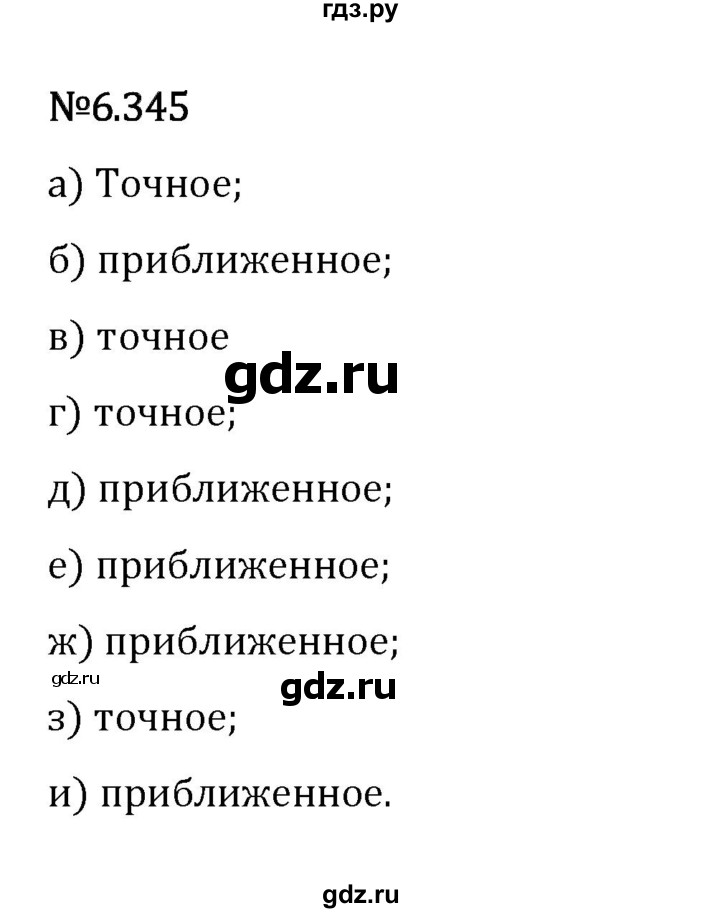 гдз.ру

№6.345

а) Точное;

б) приближенное;

в) точное

gdz.ru

г) точное;

д) приближенное;

е) приближенное;

ж) приближенное;

gdz.ru

gdz.ru

з) точное;

и) приближенное.

gdz.ru